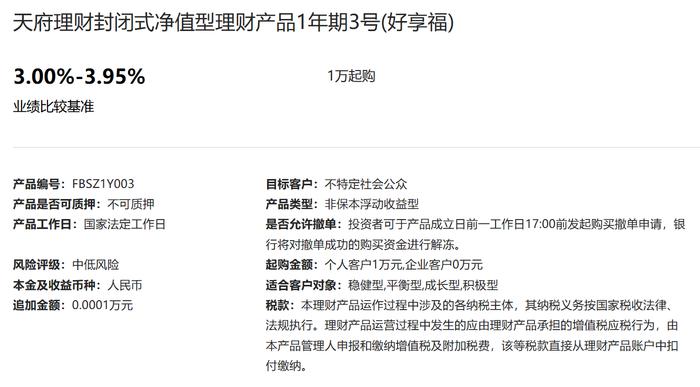 天府理财封闭式净值型理财产品1年期3号(好享福)

3.00%-3.95%

业绩比较基准

1万起购

产品编号：FBSZ1Y003

产品是否可质押：不可质押

产品工作日：国家法定工作日

风险评级：中低风险

本金及收益币种：人民币

追加金额：0.0001万元

目标客户：不特定社会公众

产品类型：非保本浮动收益型

是否允许撤单：投资者可于产品成立日前一工作日17:00前发起购买撤单申请，银行将对撤单成功的购买资金进行解冻。

起购金额：个人客户1万元,企业客户0万元

适合客户对象：稳健型,平衡型,成长型,积极型

税款：本理财产品运作过程中涉及的各纳税主体，其纳税义务按国家税收法律、法规执行。理财产品运营过程中发生的应由理财产品承担的增值税应税行为，由本产品管理人申报和缴纳增值税及附加税费，该等税款直接从理财产品账户中扣付缴纳。